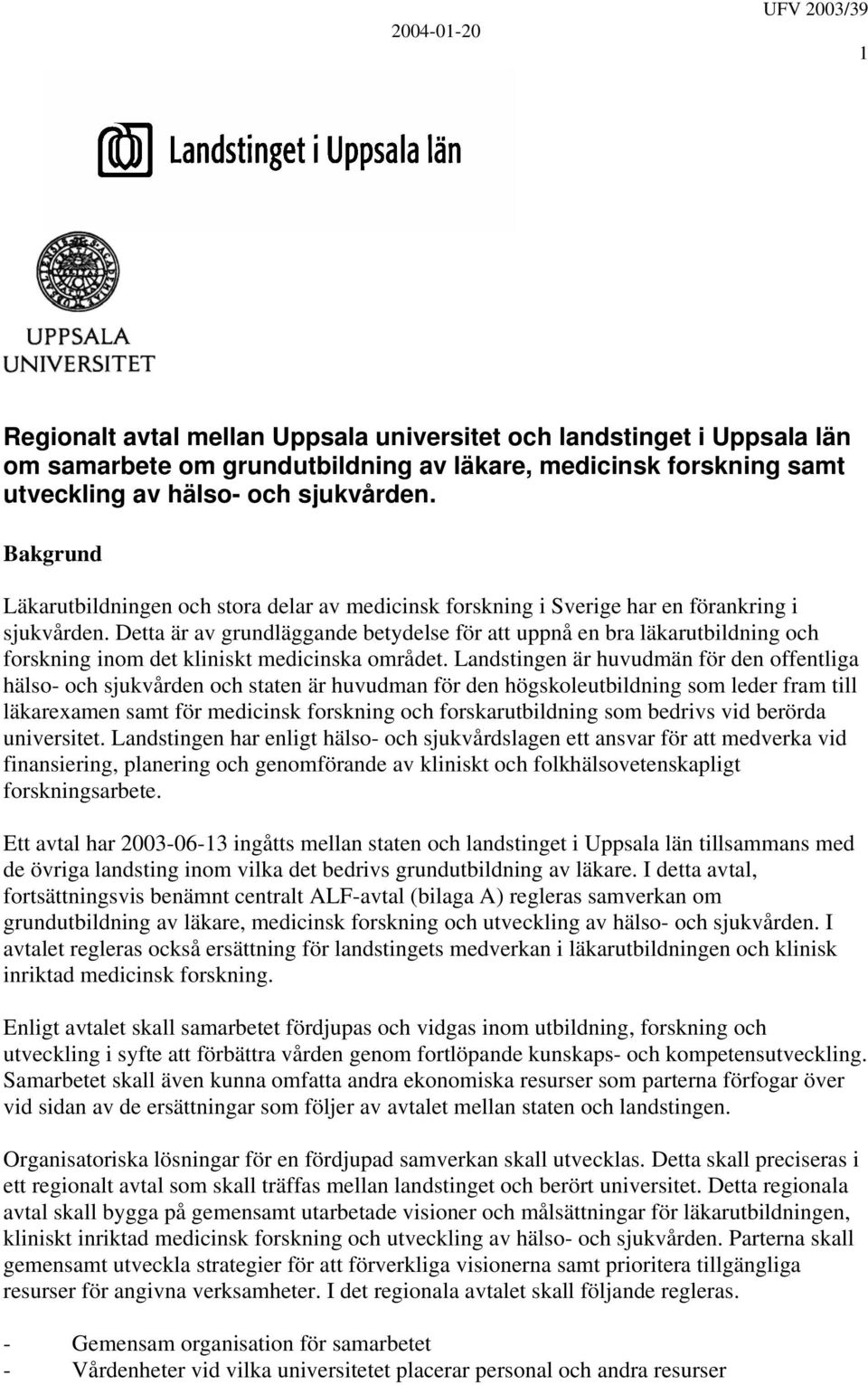 2004-01-20 UFV 2003/39

1

Landstinget i Uppsala län

UPPSALA UNIVERSITET

Regionalt avtal mellan Uppsala universitet och landstinget i Uppsala län om samarbete om grundutbildning av läkare, medicinsk forskning samt utveckling av hälso- och sjukvården.

Bakgrund

Läkarutbildningen och stora delar av medicinsk forskning i Sverige har en förankring i sjukvården. Detta är av grundläggande betydelse för att uppnå en bra läkarutbildning och forskning inom det kliniskt medicinska området. Landstingen är huvudmän för den offentliga hälso- och sjukvården och staten är huvudman för den högskoleutbildning som leder fram till läkarexamen samt för medicinsk forskning och forskarutbildning som bedrivs vid berörda universitet. Landstingen har enligt hälso- och sjukvårdslagen ett ansvar för att medverka vid finansiering, planering och genomförande av kliniskt och folkhälsovetenskapligt forskningsarbete.

Ett avtal har 2003-06-13 ingåtts mellan staten och landstinget i Uppsala län tillsammans med de övriga landsting inom vilka det bedrivs grundutbildning av läkare. I detta avtal, fortsättningsvis benämnt centralt ALF-avtal (bilaga A) regleras samverkan om grundutbildning av läkare, medicinsk forskning och utveckling av hälso- och sjukvården. I avtalet regleras också ersättning för landstingets medverkan i läkarutbildningen och klinisk inriktad medicinsk forskning.

Enligt avtalet skall samarbetet fördjupas och vidgas inom utbildning, forskning och utveckling i syfte att förbättra vården genom fortlöpande kunskaps- och kompetensutveckling. Samarbetet skall även kunna omfatta andra ekonomiska resurser som parterna förfogar över vid sidan av de ersättningar som följer av avtalet mellan staten och landstingen.

Organisatoriska lösningar för en fördjupad samverkan skall utvecklas. Detta skall preciseras i ett regionalt avtal som skall träffas mellan landstinget och berört universitet. Detta regionala avtal skall bygga på gemensamt utarbetade visioner och målsättningar för läkarutbildningen, kliniskt inriktad medicinsk forskning och utveckling av hälso- och sjukvården. Parterna skall gemensamt utveckla strategier för att förverkliga visionerna samt prioritera tillgängliga resurser för angivna verksamheter. I det regionala avtalet skall följande regleras.

- Gemensam organisation för samarbetet
- Vårdenheter vid vilka universitetet placerar personal och andra resurser